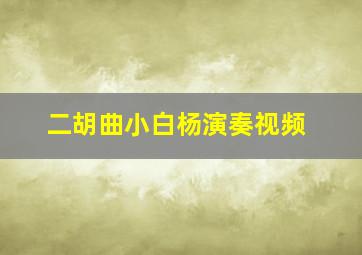 二胡曲小白杨演奏视频